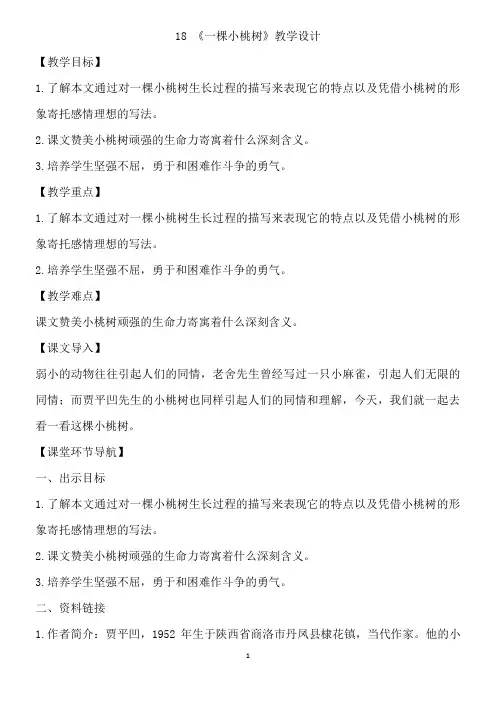 18 《一棵小桃树》教学设计

【教学目标】

1.了解本文通过对一棵小桃树生长过程的描写来表现它的特点以及凭借小桃树的形象寄托感情理想的写法。

2.课文赞美小桃树顽强的生命力寄寓着什么深刻含义。

3.培养学生坚强不屈，勇于和困难作斗争的勇气。

【教学重点】

1.了解本文通过对一棵小桃树生长过程的描写来表现它的特点以及凭借小桃树的形象寄托感情理想的写法。

2.培养学生坚强不屈，勇于和困难作斗争的勇气。

【教学难点】

课文赞美小桃树顽强的生命力寄寓着什么深刻含义。

【课文导入】

弱小的动物往往引起人们的同情，老舍先生曾经写过一只小麻雀，引起人们无限的同情；而贾平凹先生的小桃树也同样引起人们的同情和理解，今天，我们就一起去看一看这棵小桃树。

【课堂环节导航】

一、出示目标

1.了解本文通过对一棵小桃树生长过程的描写来表现它的特点以及凭借小桃树的形象寄托感情理想的写法。

2.课文赞美小桃树顽强的生命力寄寓着什么深刻含义。

3.培养学生坚强不屈，勇于和困难作斗争的勇气。

二、资料链接

1.作者简介：贾平凹，1952 年生于陕西省商洛市丹凤县棣花镇，当代作家。他的小

1